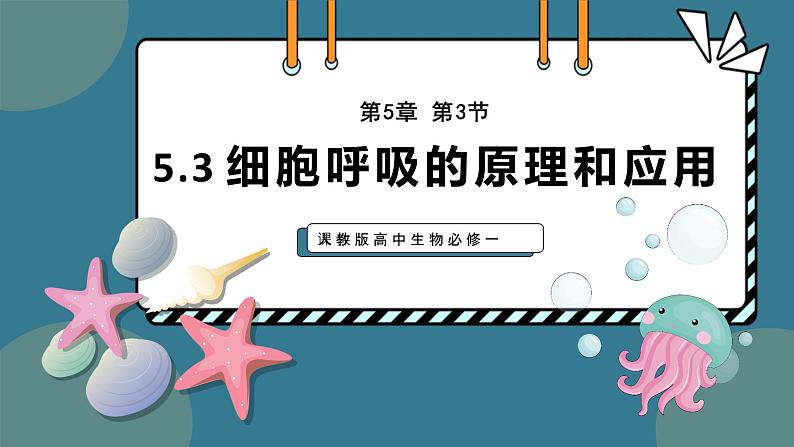 第5章 第3节

5.3 细胞呼吸的原理和应用

课教版高中生物必修一